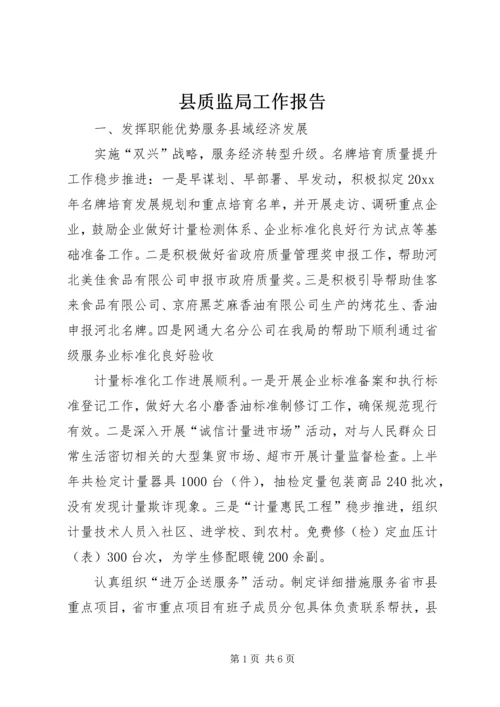 县质监局工作报告

一、发挥职能优势服务县域经济发展

实施“双兴”战略，服务经济转型升级。名牌培育质量提升工作稳步推进：一是早谋划、早部署、早发动，积极拟定20xx年名牌培育发展规划和重点培育名单，并开展走访、调研重点企业，鼓励企业做好计量检测体系、企业标准化良好行为试点等基础准备工作。二是积极做好省政府质量管理奖申报工作，帮助河北美佳食品有限公司申报市政府质量奖。三是积极引导帮助佳客来食品有限公司、京府黑芝麻香油有限公司生产的烤花生、香油申报河北名牌。四是网通大名分公司在我局的帮助下顺利通过省级服务业标准化良好验收

计量标准化工作进展顺利。一是开展企业标准备案和执行标准登记工作，做好大名小磨香油标准制修订工作，确保规范现行有效。二是深入开展“诚信计量进市场”活动，对与人民群众日常生活密切相关的大型集贸市场、超市开展计量监督检查。上半年共检定计量器具1000台（件），抽检定量包装商品240批次，没有发现计量欺诈现象。三是“计量惠民工程”稳步推进，组织计量技术人员入社区、进学校、到农村。免费修（检）定血压计（表）300台次，为学生修配眼镜200余副。

认真组织“进万企送服务”活动。制定详细措施服务省市县重点项目，省市重点项目有班子成员分包具体负责联系帮扶，县

第1页 共6页